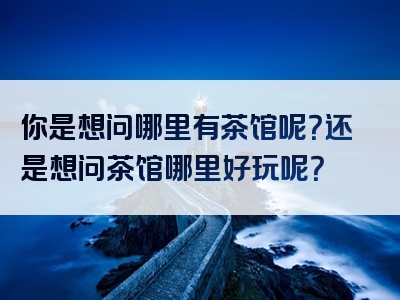 你是想问哪里有茶馆呢?还是想问茶馆哪里好玩呢?